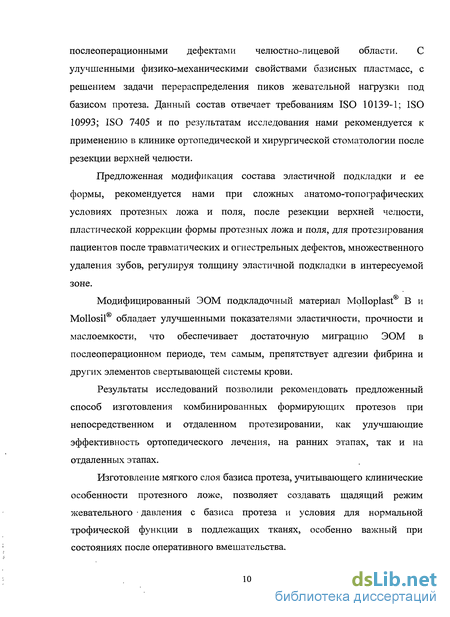 послеоперационными дефектами челюстно-лицевой области. С улучшенными физико-механическими свойствами базисных пластмасс, с решением задачи перераспределения пиков жевательной нагрузки под базисом протеза. Данный состав отвечает требованиям ISO 10139-1; ISO 10993; ISO 7405 и по результатам исследования нами рекомендуется к применению в клинике ортопедической и хирургической стоматологии после резекции верхней челюсти.

Предложенная модификация состава эластичной подкладки и ее формы, рекомендуется нами при сложных анатомо-топографических условиях протезных ложа и поля, после резекции верхней челюсти, пластической коррекции формы протезных ложа и поля, для протезирования пациентов после травматических и огнестрельных дефектов, множественного удаления зубов, регулируя толщину эластичной подкладки в интересуемой зоне.

Модифицированный ЭОМ подкладочный материал Molloplast® B и Mollosil® обладает улучшенными показателями эластичности, прочности и маслоемкости, что обеспечивает достаточную миграцию ЭОМ в послеоперационном периоде, тем самым, препятствует адгезии фибрина и других элементов свертывающей системы крови.

Результаты исследований позволили рекомендовать предложенный способ изготовления комбинированных формирующих протезов при непосредственном и отдаленном протезировании, как улучшающие эффективность ортопедического лечения, на ранних этапах, так и на отдаленных этапах.

Изготовление мягкого слоя базиса протеза, учитывающего клинические особенности протезного ложе, позволяет создавать щадящий режим жевательного давления с базиса протеза и условия для нормальной трофической функции в подлежащих тканях, особенно важный при состояниях после оперативного вмешательства.

10

dsLib.net
библиотека диссертаций